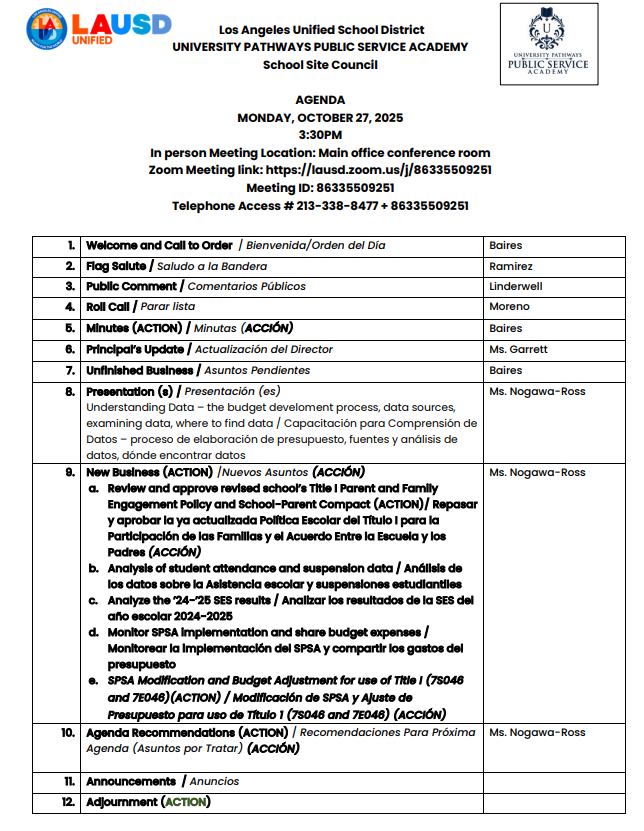 LAUSD UNIFIED

Los Angeles Unified School District
UNIVERSITY PATHWAYS PUBLIC SERVICE ACADEMY
School Site Council

UNIVERSITY PATHWAYS PUBLIC SERVICE ACADEMY

AGENDA
MONDAY, OCTOBER 27, 2025
3:30PM
In person Meeting Location: Main office conference room
Zoom Meeting link: https://lausd.zoom.us/j/86335509251
Meeting ID: 86335509251
Telephone Access # 213-338-8477 + 86335509251

| | | |
|---|---|---|
| 1. | Welcome and Call to Order / Bienvenida/Orden del Día | Baires |
| 2. | Flag Salute / Saludo a la Bandera | Ramirez |
| 3. | Public Comment / Comentarios Públicos | Linderwell |
| 4. | Roll Call / Parar lista | Moreno |
| 5. | Minutes (ACTION) / Minutas (ACCIÓN) | Baires |
| 6. | Principal's Update / Actualización del Director | Ms. Garrett |
| 7. | Unfinished Business / Asuntos Pendientes | Baires |
| 8. | Presentation (s) / Presentación (es) Understanding Data – the budget develoment process, data sources, examining data, where to find data / Capacitación para Comprensión de Datos – proceso de elaboración de presupuesto, fuentes y análisis de datos, dónde encontrar datos | Ms. Nogawa-Ross |
| 9. | New Business (ACTION) /Nuevos Asuntos (ACCIÓN) a. Review and approve revised school's Title I Parent and Family Engagement Policy and School-Parent Compact (ACTION)/ Repasar y aprobar la ya actualizada Política Escolar del Título I para la Participación de las Familias y el Acuerdo Entre la Escuela y los Padres (ACCIÓN) b. Analysis of student attendance and suspension data / Análisis de los datos sobre la Asistencia escolar y suspensiones estudiantiles c. Analyze the '24-'25 SES results / Analizar los resultados de la SES del año escolar 2024-2025 d. Monitor SPSA implementation and share budget expenses / Monitorear la implementación del SPSA y compartir los gastos del presupuesto e. SPSA Modification and Budget Adjustment for use of Title I (7S046 and 7E046)(ACTION) / Modificación de SPSA y Ajuste de Presupuesto para uso de Título 1 (7S046 and 7E046) (ACCIÓN) | Ms. Nogawa-Ross |
| 10. | Agenda Recommendations (ACTION) / Recomendaciones Para Próxima Agenda (Asuntos por Tratar) (ACCIÓN) | Ms. Nogawa-Ross |
| 11. | Announcements / Anuncios | |
| 12. | Adjournment (ACTION) | |